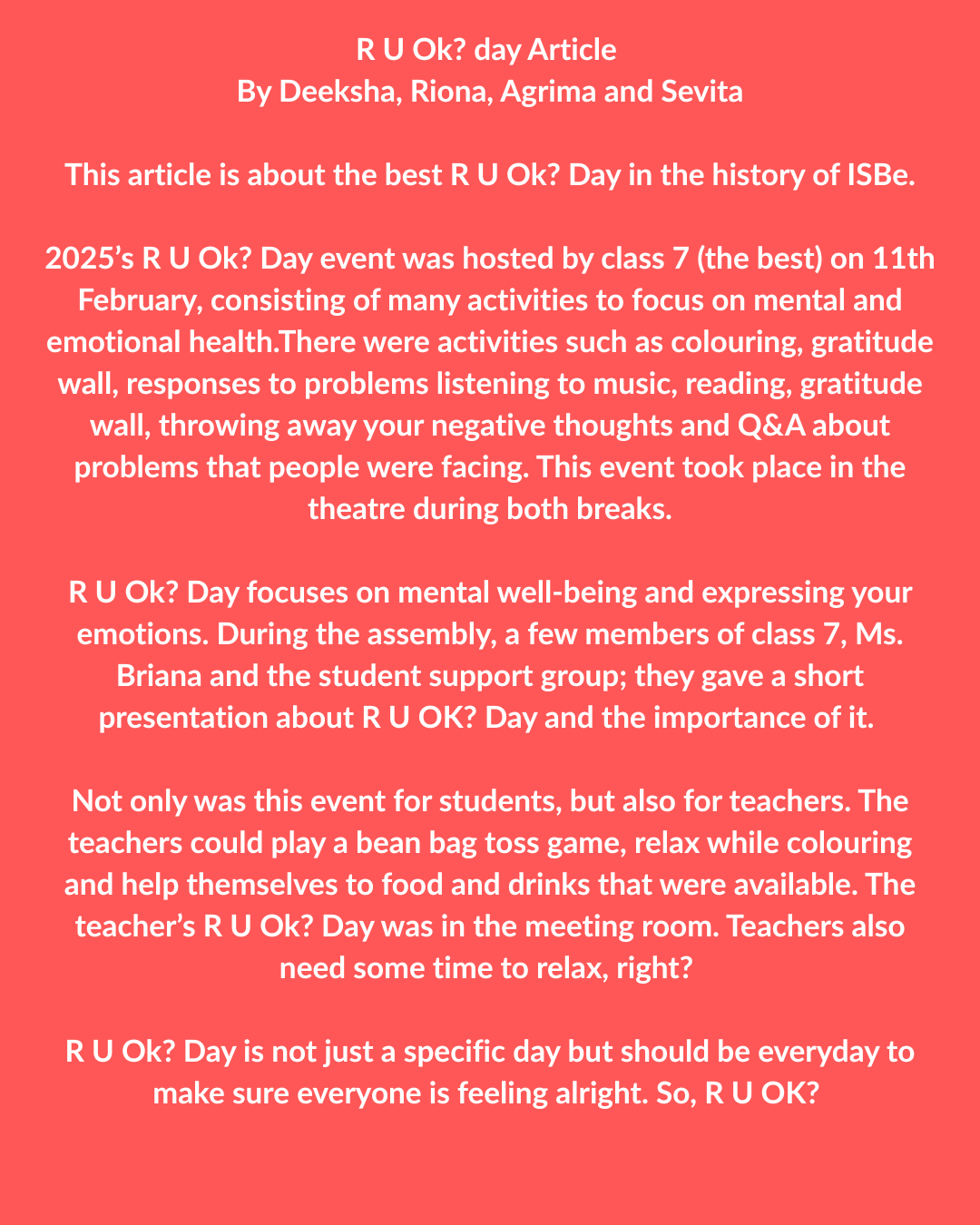 R U Ok? day Article
By Deeksha, Riona, Agrima and Sevita

This article is about the best R U Ok? Day in the history of ISBe.

2025's R U Ok? Day event was hosted by class 7 (the best) on 11th February, consisting of many activities to focus on mental and emotional health.There were activities such as colouring, gratitude wall, responses to problems listening to music, reading, gratitude wall, throwing away your negative thoughts and Q&A about problems that people were facing. This event took place in the theatre during both breaks.

R U Ok? Day focuses on mental well-being and expressing your emotions. During the assembly, a few members of class 7, Ms. Briana and the student support group; they gave a short presentation about R U OK? Day and the importance of it.

Not only was this event for students, but also for teachers. The teachers could play a bean bag toss game, relax while colouring and help themselves to food and drinks that were available. The teacher's R U Ok? Day was in the meeting room. Teachers also need some time to relax, right?

R U Ok? Day is not just a specific day but should be everyday to make sure everyone is feeling alright. So, R U OK?